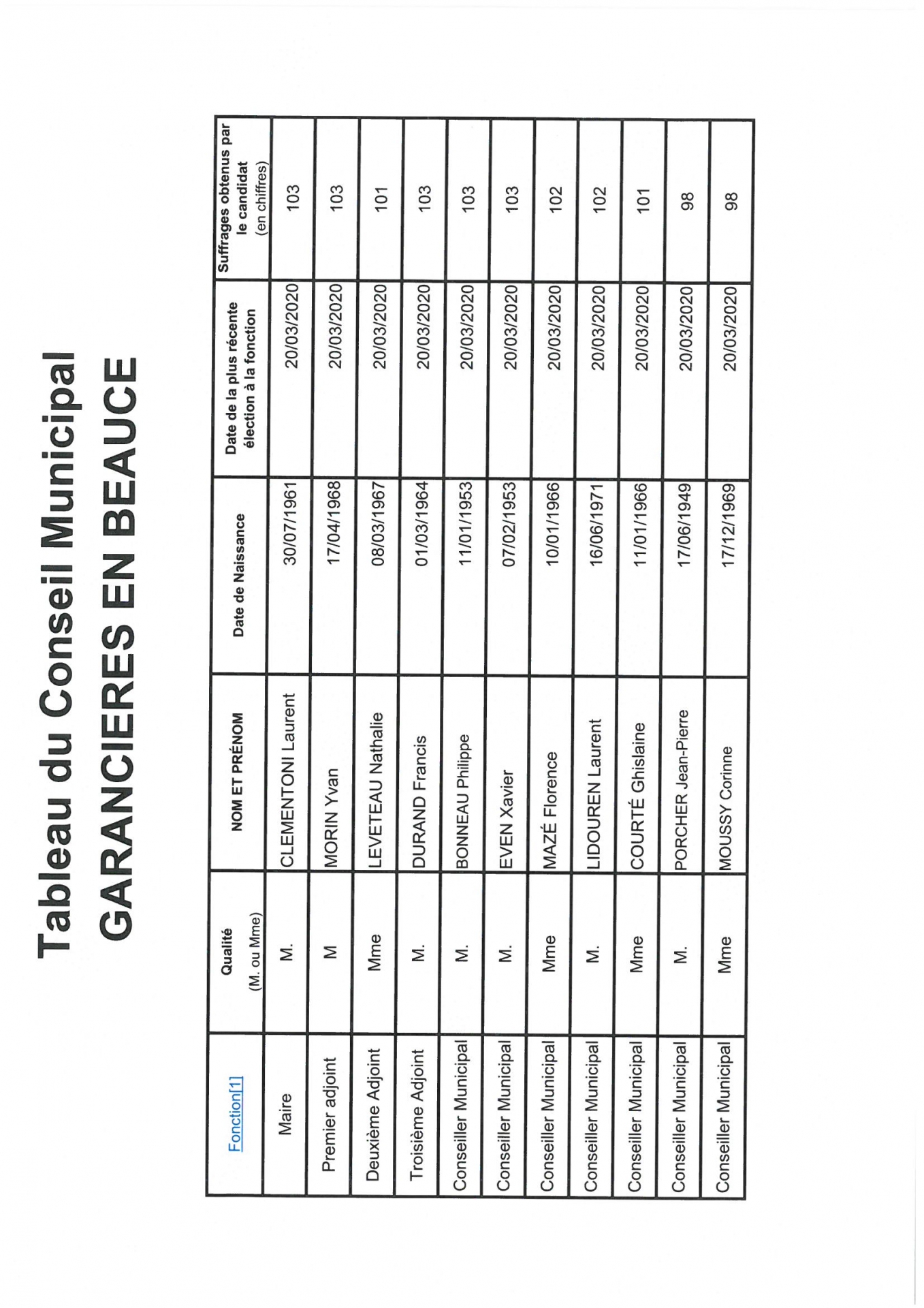 Tableau du Conseil Municipal
GARANCIERES EN BEAUCE

| Fonction[1] | Qualité (M. ou Mme) | NOM ET PRÉNOM | Date de Naissance | Date de la plus récente élection à la fonction | Suffrages obtenus par le candidat (en chiffres) |
|---|---|---|---|---|---|
| Maire | M. | CLEMENTONI Laurent | 30/07/1961 | 20/03/2020 | 103 |
| Premier adjoint | M | MORIN Yvan | 17/04/1968 | 20/03/2020 | 103 |
| Deuxième Adjoint | Mme | LEVETEAU Nathalie | 08/03/1967 | 20/03/2020 | 101 |
| Troisième Adjoint | M. | DURAND Francis | 01/03/1964 | 20/03/2020 | 103 |
| Conseiller Municipal | M. | BONNEAU Philippe | 11/01/1953 | 20/03/2020 | 103 |
| Conseiller Municipal | M. | EVEN Xavier | 07/02/1953 | 20/03/2020 | 103 |
| Conseiller Municipal | Mme | MAZÉ Florence | 10/01/1966 | 20/03/2020 | 102 |
| Conseiller Municipal | M. | LIDOUREN Laurent | 16/06/1971 | 20/03/2020 | 102 |
| Conseiller Municipal | Mme | COURTÉ Ghislaine | 11/01/1966 | 20/03/2020 | 101 |
| Conseiller Municipal | M. | PORCHER Jean-Pierre | 17/06/1949 | 20/03/2020 | 98 |
| Conseiller Municipal | Mme | MOUSSY Corinne | 17/12/1969 | 20/03/2020 | 98 |